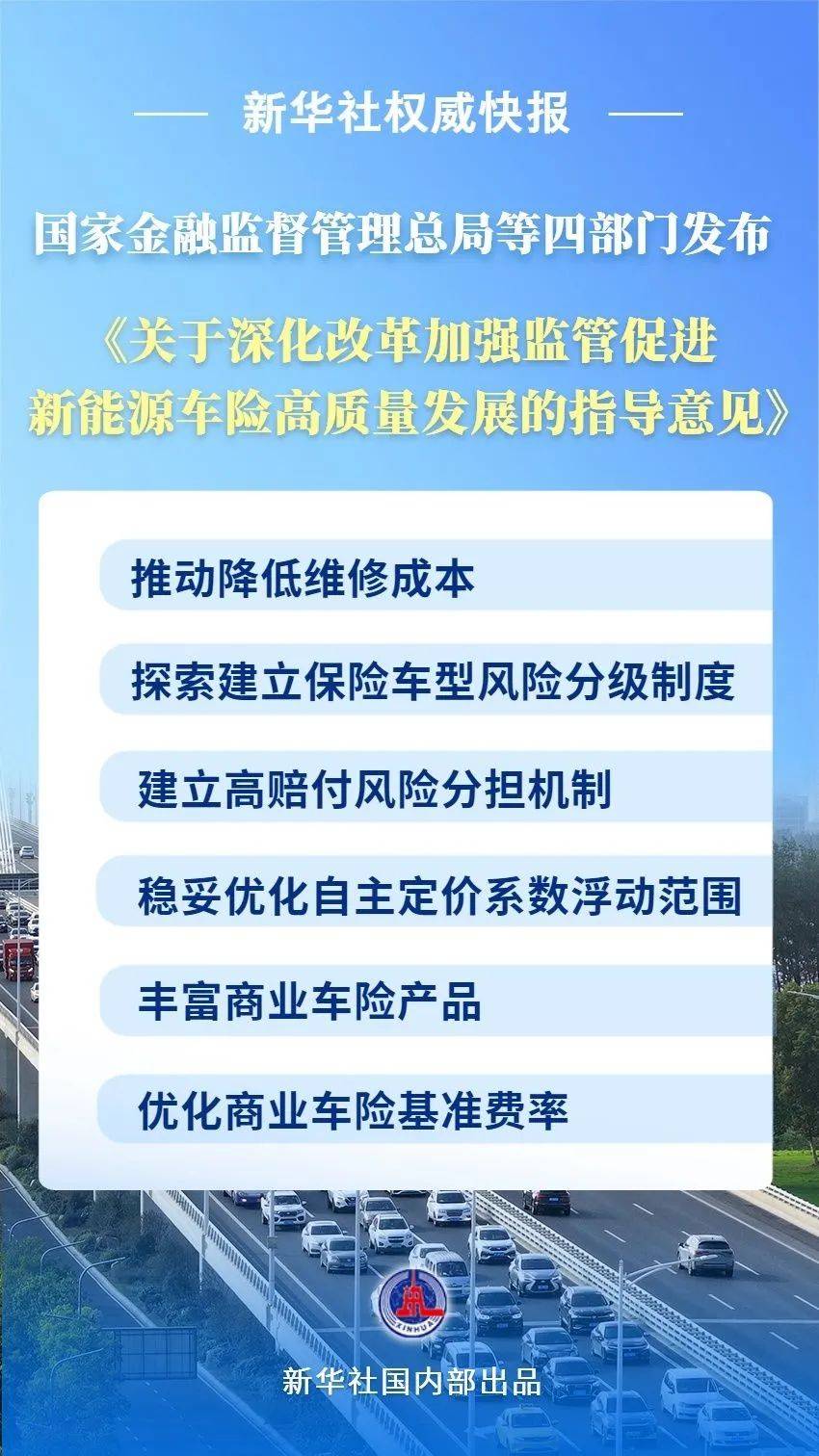 新华社权威快报

国家金融监督管理总局等四部门发布

《关于深化改革加强监管促进新能源车险高质量发展的指导意见》

推动降低维修成本

探索建立保险车型风险分级制度

建立高赔付风险分担机制

稳妥优化自主定价系数浮动范围

丰富商业车险产品

优化商业车险基准费率

XINHUA

新华社国内部出品